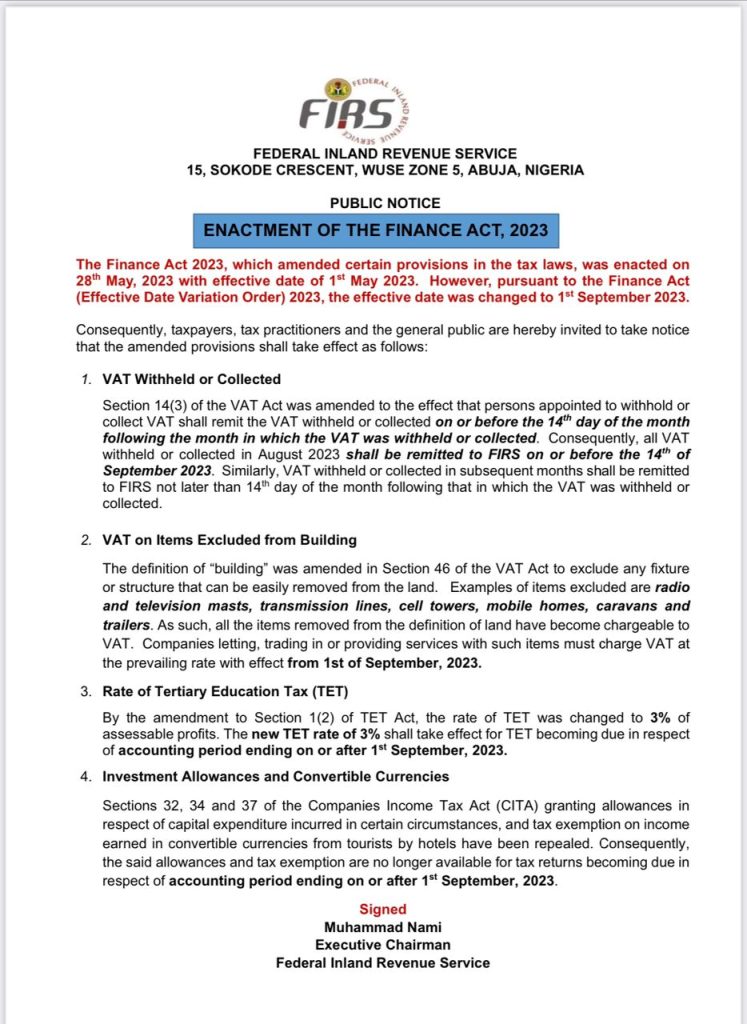 FEDERAL INLAND REVENUE SERVICE
FIRS

FEDERAL INLAND REVENUE SERVICE
15, SOKODE CRESCENT, WUSE ZONE 5, ABUJA, NIGERIA

PUBLIC NOTICE

ENACTMENT OF THE FINANCE ACT, 2023

The Finance Act 2023, which amended certain provisions in the tax laws, was enacted on 28$^{th}$ May, 2023 with effective date of 1$^{st}$ May 2023. However, pursuant to the Finance Act (Effective Date Variation Order) 2023, the effective date was changed to 1$^{st}$ September 2023.

Consequently, taxpayers, tax practitioners and the general public are hereby invited to take notice that the amended provisions shall take effect as follows:

1. VAT Withheld or Collected

Section 14(3) of the VAT Act was amended to the effect that persons appointed to withhold or collect VAT shall remit the VAT withheld or collected on or before the 14$^{th}$ day of the month following the month in which the VAT was withheld or collected. Consequently, all VAT withheld or collected in August 2023 shall be remitted to FIRS on or before the 14$^{th}$ of September 2023. Similarly, VAT withheld or collected in subsequent months shall be remitted to FIRS not later than 14$^{th}$ day of the month following that in which the VAT was withheld or collected.

2. VAT on Items Excluded from Building

The definition of "building" was amended in Section 46 of the VAT Act to exclude any fixture or structure that can be easily removed from the land. Examples of items excluded are radio and television masts, transmission lines, cell towers, mobile homes, caravans and trailers. As such, all the items removed from the definition of land have become chargeable to VAT. Companies letting, trading in or providing services with such items must charge VAT at the prevailing rate with effect from 1st of September, 2023.

3. Rate of Tertiary Education Tax (TET)

By the amendment to Section 1(2) of TET Act, the rate of TET was changed to 3% of assessable profits. The new TET rate of 3% shall take effect for TET becoming due in respect of accounting period ending on or after 1$^{st}$ September, 2023.

4. Investment Allowances and Convertible Currencies

Sections 32, 34 and 37 of the Companies Income Tax Act (CITA) granting allowances in respect of capital expenditure incurred in certain circumstances, and tax exemption on income earned in convertible currencies from tourists by hotels have been repealed. Consequently, the said allowances and tax exemption are no longer available for tax returns becoming due in respect of accounting period ending on or after 1$^{st}$ September, 2023.

Signed
Muhammad Nami
Executive Chairman
Federal Inland Revenue Service